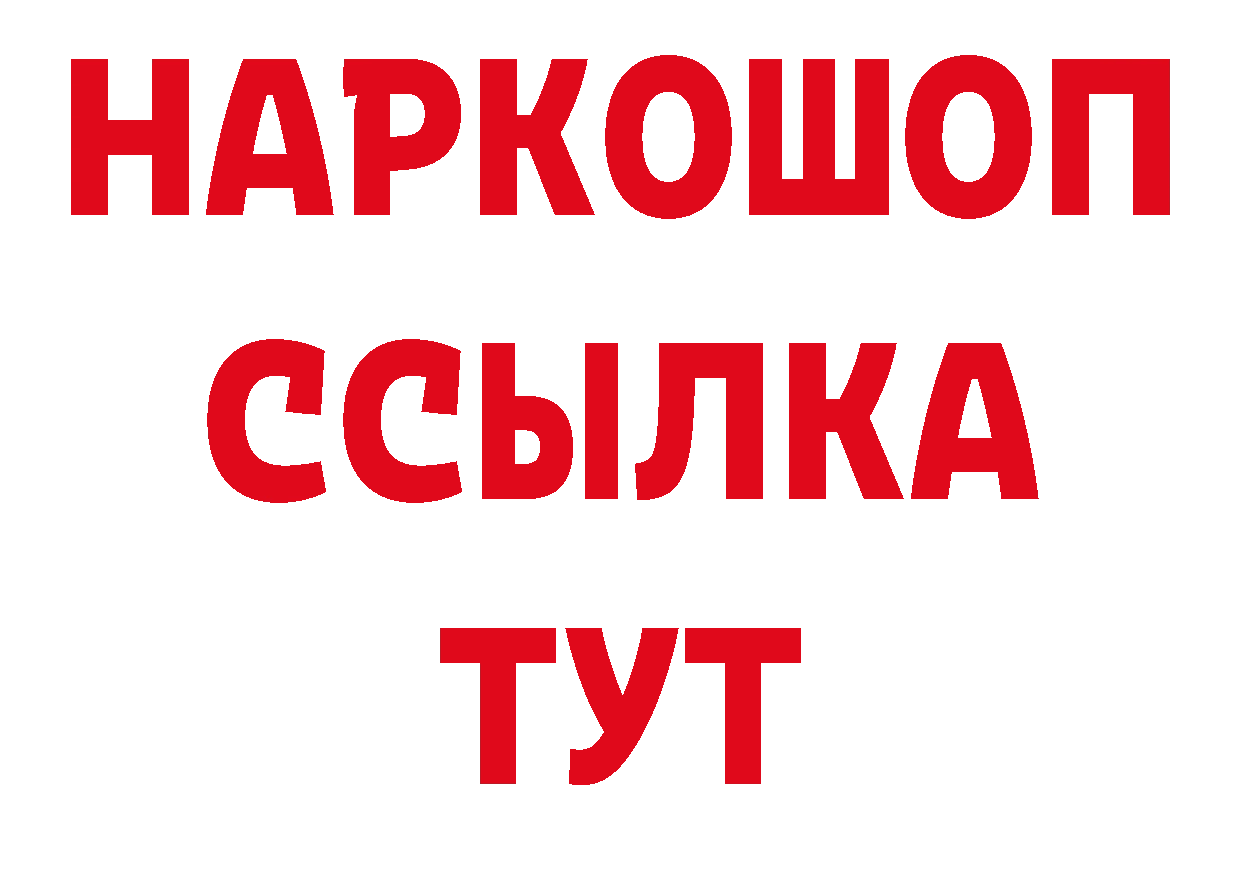 НАРКОШОП
ССЫЛКА
ТУТ